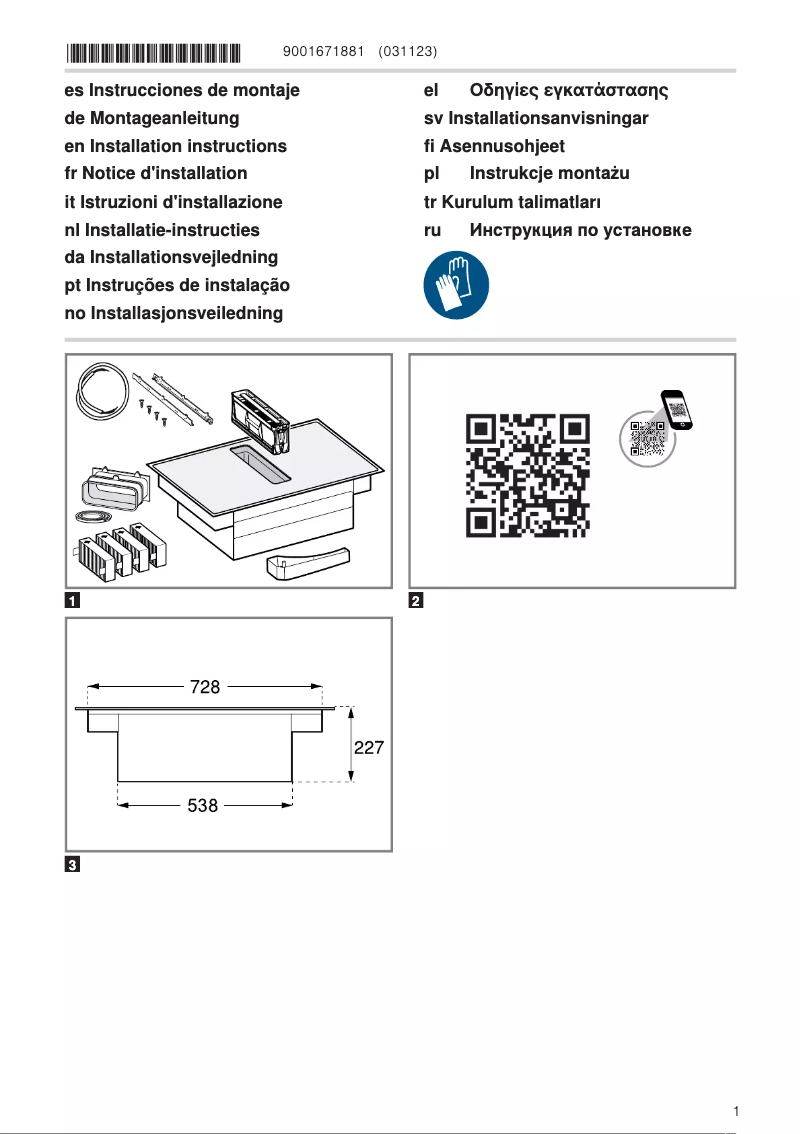 9001671881 (031123)

es Instrucciones de montaje
de Montageanleitung
en Installation instructions
fr Notice d'installation
it Istruzioni d'installazione
nl Installatie-instructies
da Installationsvejledning
pt Instruções de instalação
no Installasjonsveiledning

el Οδηγίες εγκατάστασης
sv Installationsanvisningar
fi Asennusohjeet
pl Instrukcje montażu
tr Kurulum talimatları
ru Инструкция по установке

1

2

728
227
538

3

1